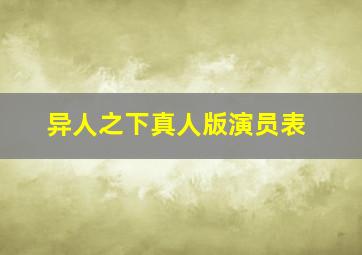 异人之下真人版演员表